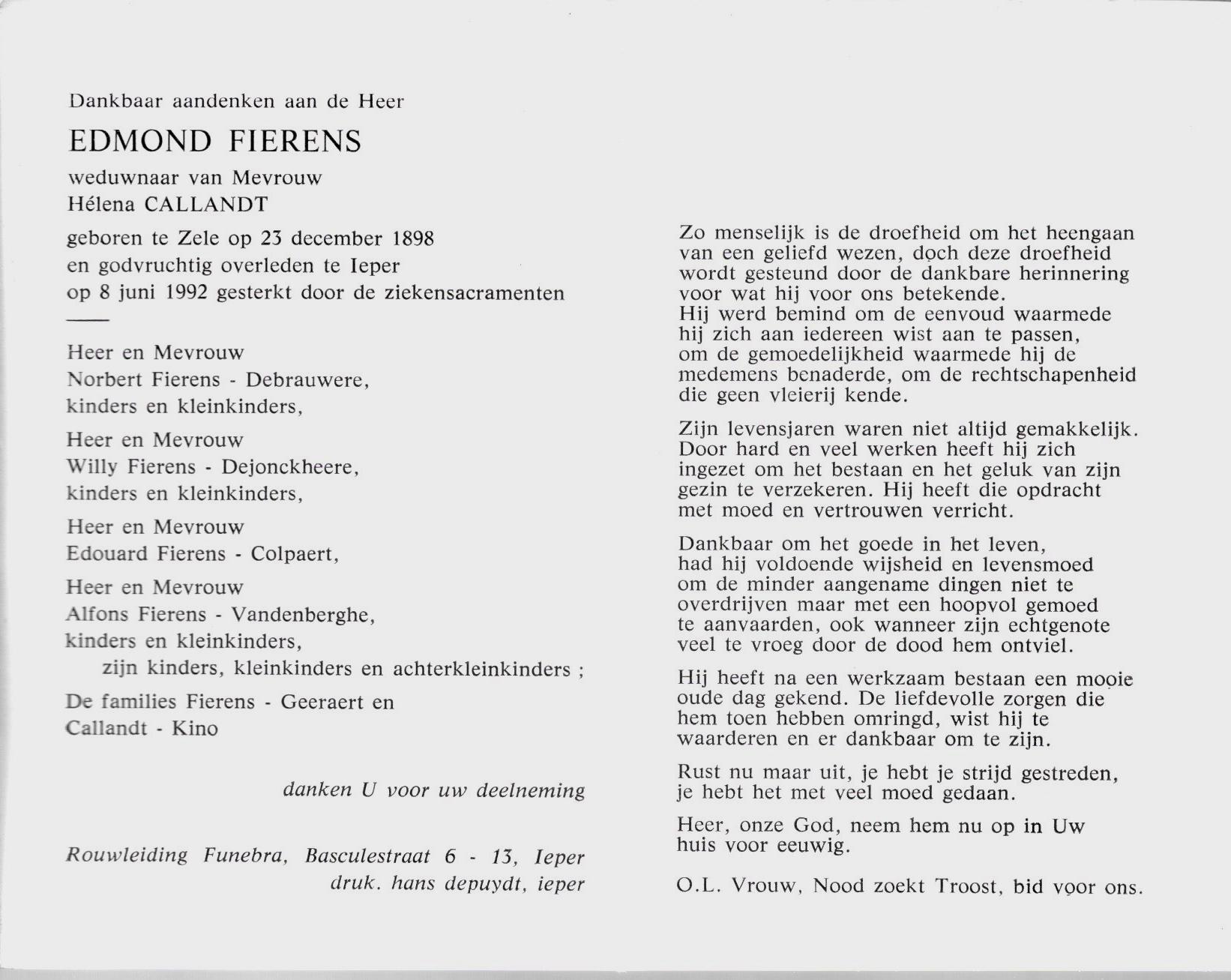 Dankbaar aandenken aan de Heer

EDMOND FIERENS

weduwnaar van Mevrouw
Hélena CALLANDT

geboren te Zele op 23 december 1898
en godvruchtig overleden te Ieper
op 8 juni 1992 gesterkt door de ziekensacramenten

Heer en Mevrouw
Norbert Fierens - Debrauwere,
kinders en kleinkinders,

Heer en Mevrouw
Willy Fierens - Dejonckheere,
kinders en kleinkinders,

Heer en Mevrouw
Edouard Fierens - Colpaert,

Heer en Mevrouw
Alfons Fierens - Vandenberghe,
kinders en kleinkinders,
zijn kinders, kleinkinders en achterkleinkinders ;

De families Fierens - Geeraert en
Callandt - Kino

danken U voor uw deelneming

Rouwleiding Funebra, Basculestraat 6 - 13, Ieper
druk. hans depuydt, ieper

Zo menselijk is de droefheid om het heengaan van een geliefd wezen, doch deze droefheid wordt gesteund door de dankbare herinnering voor wat hij voor ons betekende.
Hij werd bemind om de eenvoud waarmede hij zich aan iedereen wist aan te passen, om de gemoedelijkheid waarmede hij de medemens benaderde, om de rechtschapenheid die geen vleierij kende.

Zijn levensjaren waren niet altijd gemakkelijk. Door hard en veel werken heeft hij zich ingezet om het bestaan en het geluk van zijn gezin te verzekeren. Hij heeft die opdracht met moed en vertrouwen verricht.

Dankbaar om het goede in het leven, had hij voldoende wijsheid en levensmoed om de minder aangename dingen niet te overdrijven maar met een hoopvol gemoed te aanvaarden, ook wanneer zijn echtgenote veel te vroeg door de dood hem ontviel.

Hij heeft na een werkzaam bestaan een mooie oude dag gekend. De liefdevolle zorgen die hem toen hebben omringd, wist hij te waarderen en er dankbaar om te zijn.

Rust nu maar uit, je hebt je strijd gestreden, je hebt het met veel moed gedaan.

Heer, onze God, neem hem nu op in Uw huis voor eeuwig.

O.L. Vrouw, Nood zoekt Troost, bid voor ons.